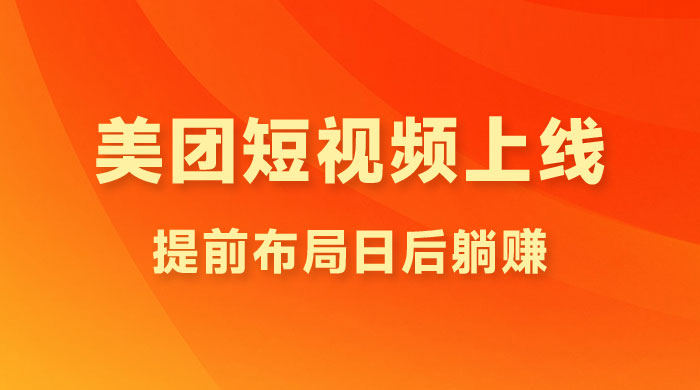 美团短视频上线

提前布局日后躺赚